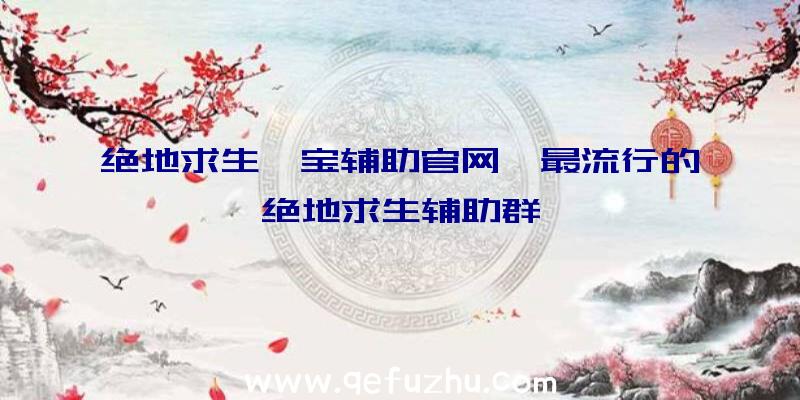 绝地求生  宝辅助官网  最流行的绝地求生辅助群

www.qefuzhu.com